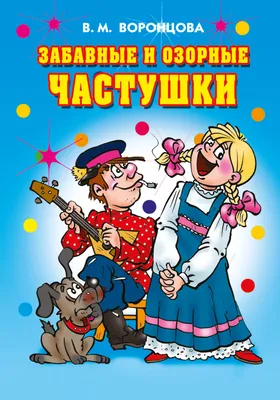 В. М. ВОРОНЦОВА

ЗАБАВНЫЕ И ОЗОРНЫЕ ЧАСТУШКИ